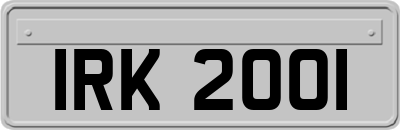 IRK 2001